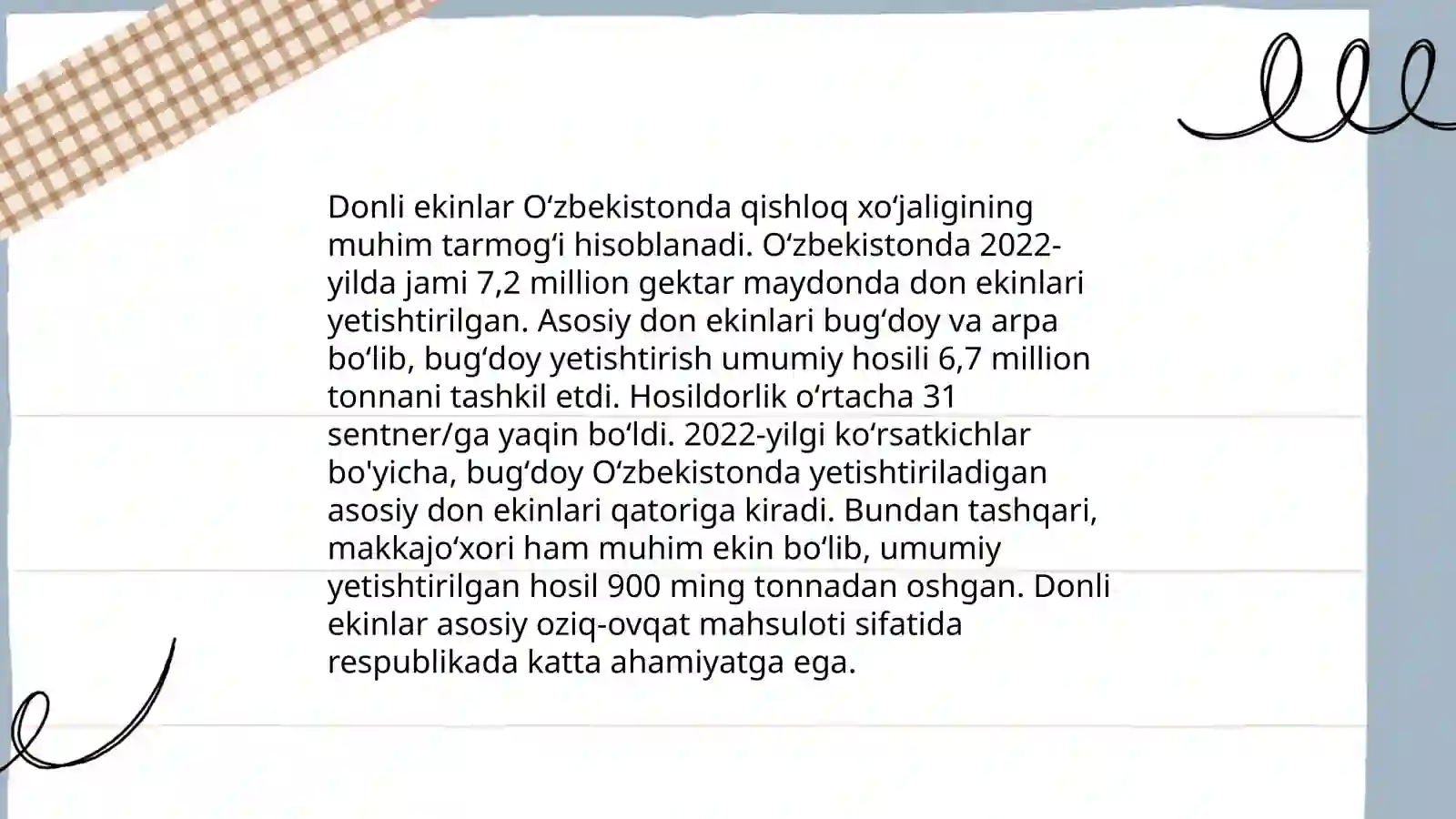 Donli ekinlar O‘zbekistonda qishloq xo‘jaligining muhim tarmog‘i hisoblanadi. O‘zbekistonda 2022-yilda jami 7,2 million gektar maydonda don ekinlari yetishtirilgan. Asosiy don ekinlari bug‘doy va arpa bo‘lib, bug‘doy yetishtirish umumiy hosili 6,7 million tonnani tashkil etdi. Hosildorlik o‘rtacha 31 sentner/ga yaqin bo‘ldi. 2022-yilgi ko‘rsatkichlar bo'yicha, bug‘doy O‘zbekistonda yetishtiriladigan asosiy don ekinlari qatoriga kiradi. Bundan tashqari, makkajo‘xori ham muhim ekin bo‘lib, umumiy yetishtirilgan hosil 900 ming tonnadan oshgan. Donli ekinlar asosiy oziq-ovqat mahsuloti sifatida respublikada katta ahamiyatga ega.